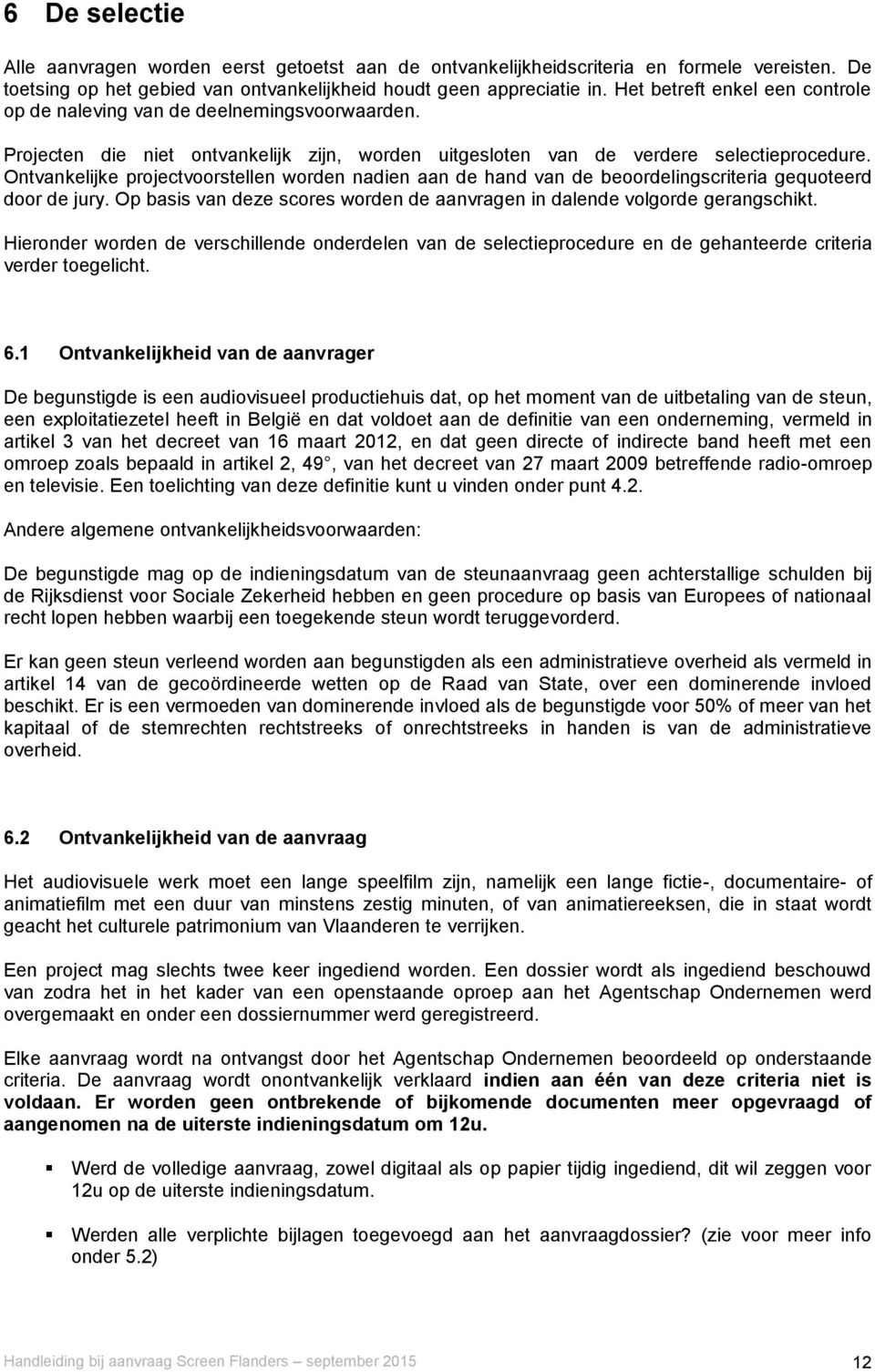 6 De selectie

Alle aanvragen worden eerst getoetst aan de ontvankelijkheidscriteria en formele vereisten. De toetsing op het gebied van ontvankelijkheid houdt geen appreciatie in. Het betreft enkel een controle op de naleving van de deelnemingsvoorwaarden.

Projecten die niet ontvankelijk zijn, worden uitgesloten van de verdere selectieprocedure. Ontvankelijke projectvoorstellen worden nadien aan de hand van de beoordelingscriteria gequoteerd door de jury. Op basis van deze scores worden de aanvragen in dalende volgorde gerangschikt.

Hieronder worden de verschillende onderdelen van de selectieprocedure en de gehanteerde criteria verder toegelicht.

6.1 Ontvankelijkheid van de aanvrager

De begunstigde is een audiovisueel productiehuis dat, op het moment van de uitbetaling van de steun, een exploitatiezetel heeft in België en dat voldoet aan de definitie van een onderneming, vermeld in artikel 3 van het decreet van 16 maart 2012, en dat geen directe of indirecte band heeft met een omroep zoals bepaald in artikel 2, 49°, van het decreet van 27 maart 2009 betreffende radio-omroep en televisie. Een toelichting van deze definitie kunt u vinden onder punt 4.2.

Andere algemene ontvankelijkheidsvoorwaarden:

De begunstigde mag op de indieningsdatum van de steunaanvraag geen achterstallige schulden bij de Rijksdienst voor Sociale Zekerheid hebben en geen procedure op basis van Europees of nationaal recht lopen hebben waarbij een toegekende steun wordt teruggevorderd.

Er kan geen steun verleend worden aan begunstigden als een administratieve overheid als vermeld in artikel 14 van de gecoördineerde wetten op de Raad van State, over een dominerende invloed beschikt. Er is een vermoeden van dominerende invloed als de begunstigde voor 50% of meer van het kapitaal of de stemrechten rechtstreeks of onrechtstreeks in handen is van de administratieve overheid.

6.2 Ontvankelijkheid van de aanvraag

Het audiovisuele werk moet een lange speelfilm zijn, namelijk een lange fictie-, documentaire- of animatiefilm met een duur van minstens zestig minuten, of van animatiereeksen, die in staat wordt geacht het culturele patrimonium van Vlaanderen te verrijken.

Een project mag slechts twee keer ingediend worden. Een dossier wordt als ingediend beschouwd van zodra het in het kader van een openstaande oproep aan het Agentschap Ondernemen werd overgemaakt en onder een dossiernummer werd geregistreerd.

Elke aanvraag wordt na ontvangst door het Agentschap Ondernemen beoordeeld op onderstaande criteria. De aanvraag wordt onontvankelijk verklaard indien aan één van deze criteria niet is voldaan. Er worden geen ontbrekende of bijkomende documenten meer opgevraagd of aangenomen na de uiterste indieningsdatum om 12u.

▪ Werd de volledige aanvraag, zowel digitaal als op papier tijdig ingediend, dit wil zeggen voor 12u op de uiterste indieningsdatum.

▪ Werden alle verplichte bijlagen toegevoegd aan het aanvraagdossier? (zie voor meer info onder 5.2)

Handleiding bij aanvraag Screen Flanders – september 2015 12